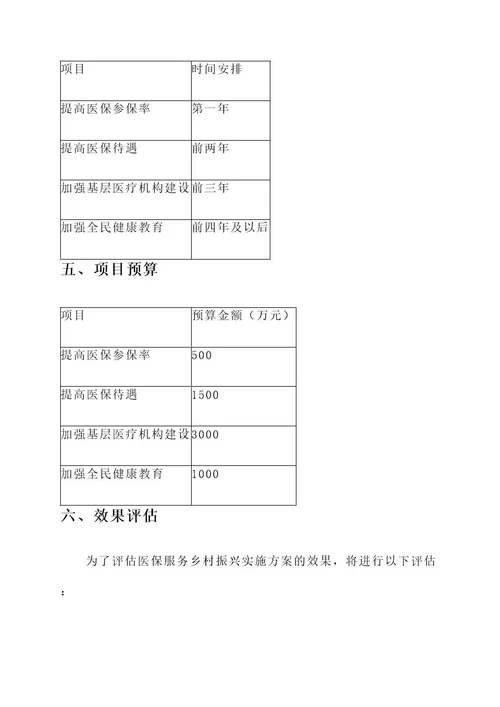 | 项目 | 时间安排 |
|---|---|
| 提高医保参保率 | 第一年 |
| 提高医保待遇 | 前两年 |
| 加强基层医疗机构建设 | 前三年 |
| 加强全民健康教育 | 前四年及以后 |

五、项目预算

| 项目 | 预算金额（万元） |
|---|---|
| 提高医保参保率 | 500 |
| 提高医保待遇 | 1500 |
| 加强基层医疗机构建设 | 3000 |
| 加强全民健康教育 | 1000 |

六、效果评估

为了评估医保服务乡村振兴实施方案的效果，将进行以下评估：